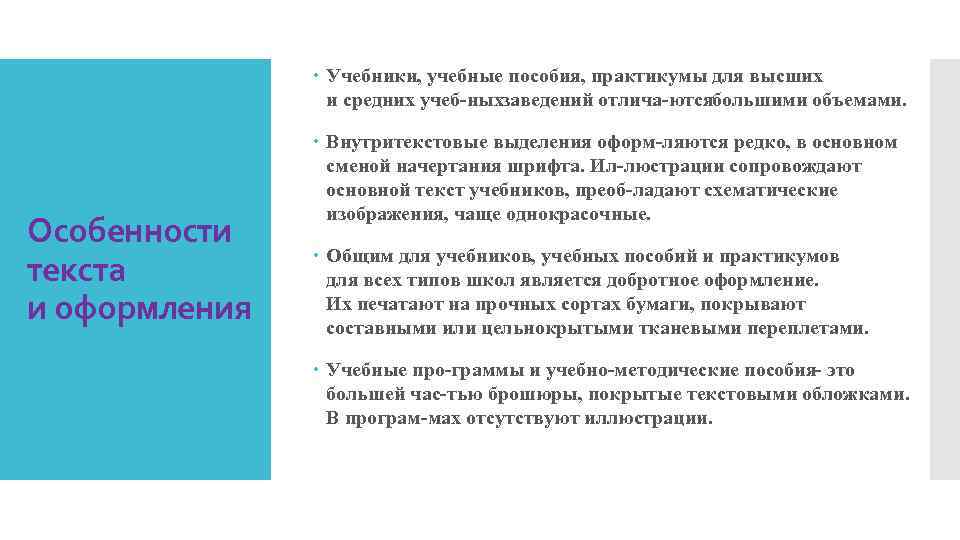 Особенности текста и оформления

Учебники, учебные пособия, практикумы для высших и средних учеб-ныхзаведений отлича-ютсябольшими объемами.

Внутритекстовые выделения оформ-ляются редко, в основном сменой начертания шрифта. Ил-люстрации сопровождают основной текст учебников, преоб-ладают схематические изображения, чаще однокрасочные.

Общим для учебников, учебных пособий и практикумов для всех типов школ является добротное оформление. Их печатают на прочных сортах бумаги, покрывают составными или цельнокрытыми тканевыми переплетами.

Учебные про-граммы и учебно-методические пособия- это большей час-тью брошюры, покрытые текстовыми обложками. В програм-мах отсутствуют иллюстрации.